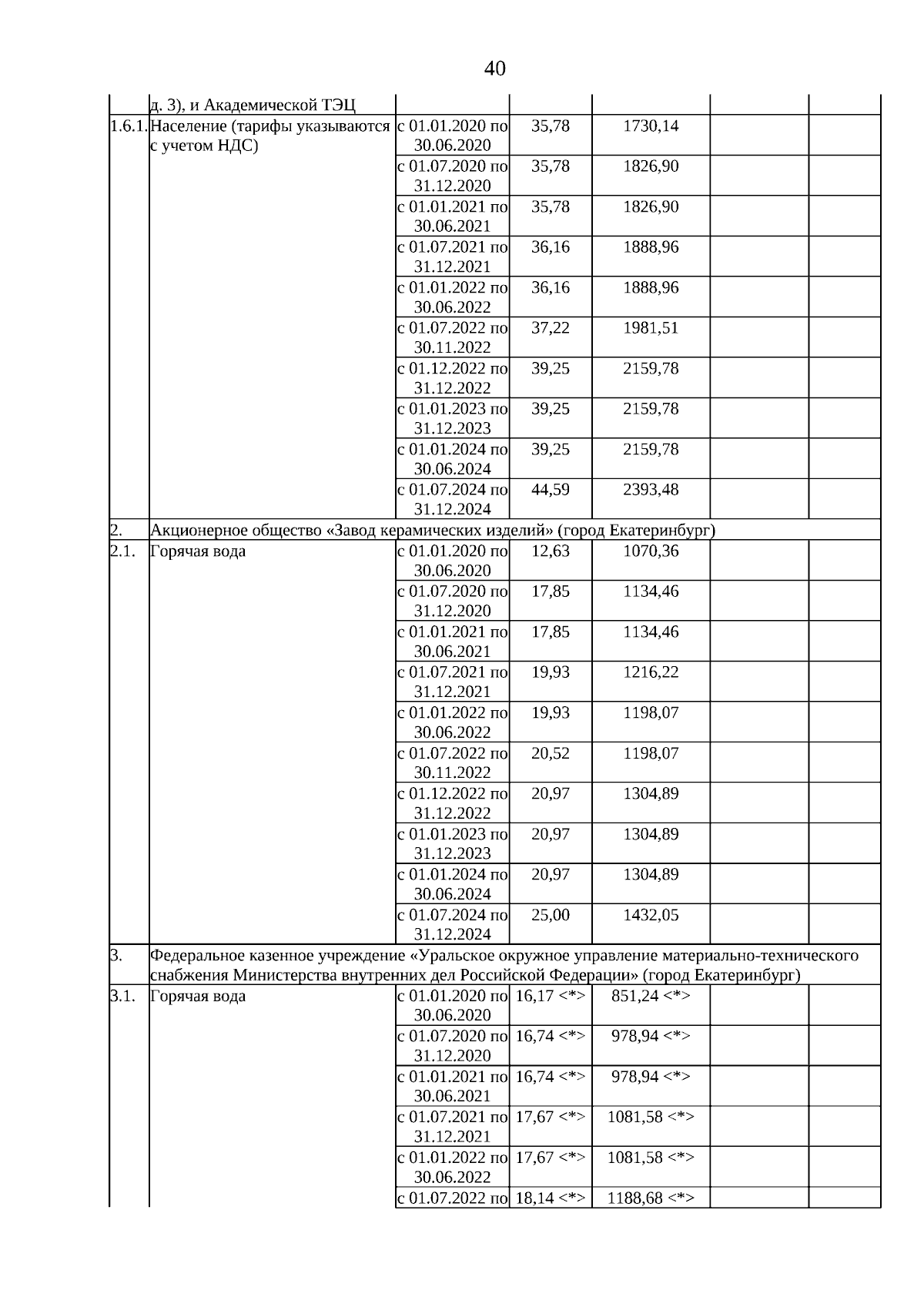 40

| | д. 3), и Академической ТЭЦ | | | | | |
|---|---|---|---|---|---|---|
| 1.6.1. | Население (тарифы указываются с учетом НДС) | с 01.01.2020 по 30.06.2020 | 35,78 | 1730,14 | | |
| | | с 01.07.2020 по 31.12.2020 | 35,78 | 1826,90 | | |
| | | с 01.01.2021 по 30.06.2021 | 35,78 | 1826,90 | | |
| | | с 01.07.2021 по 31.12.2021 | 36,16 | 1888,96 | | |
| | | с 01.01.2022 по 30.06.2022 | 36,16 | 1888,96 | | |
| | | с 01.07.2022 по 30.11.2022 | 37,22 | 1981,51 | | |
| | | с 01.12.2022 по 31.12.2022 | 39,25 | 2159,78 | | |
| | | с 01.01.2023 по 31.12.2023 | 39,25 | 2159,78 | | |
| | | с 01.01.2024 по 30.06.2024 | 39,25 | 2159,78 | | |
| | | с 01.07.2024 по 31.12.2024 | 44,59 | 2393,48 | | |
| 2. | Акционерное общество «Завод керамических изделий» (город Екатеринбург) | | | | | |
| 2.1. | Горячая вода | с 01.01.2020 по 30.06.2020 | 12,63 | 1070,36 | | |
| | | с 01.07.2020 по 31.12.2020 | 17,85 | 1134,46 | | |
| | | с 01.01.2021 по 30.06.2021 | 17,85 | 1134,46 | | |
| | | с 01.07.2021 по 31.12.2021 | 19,93 | 1216,22 | | |
| | | с 01.01.2022 по 30.06.2022 | 19,93 | 1198,07 | | |
| | | с 01.07.2022 по 30.11.2022 | 20,52 | 1198,07 | | |
| | | с 01.12.2022 по 31.12.2022 | 20,97 | 1304,89 | | |
| | | с 01.01.2023 по 31.12.2023 | 20,97 | 1304,89 | | |
| | | с 01.01.2024 по 30.06.2024 | 20,97 | 1304,89 | | |
| | | с 01.07.2024 по 31.12.2024 | 25,00 | 1432,05 | | |
| 3. | Федеральное казенное учреждение «Уральское окружное управление материально-технического снабжения Министерства внутренних дел Российской Федерации» (город Екатеринбург) | | | | | |
| 3.1. | Горячая вода | с 01.01.2020 по 30.06.2020 | 16,17 <*> | 851,24 <*> | | |
| | | с 01.07.2020 по 31.12.2020 | 16,74 <*> | 978,94 <*> | | |
| | | с 01.01.2021 по 30.06.2021 | 16,74 <*> | 978,94 <*> | | |
| | | с 01.07.2021 по 31.12.2021 | 17,67 <*> | 1081,58 <*> | | |
| | | с 01.01.2022 по 30.06.2022 | 17,67 <*> | 1081,58 <*> | | |
| | | с 01.07.2022 по | 18,14 <*> | 1188,68 <*> | | |